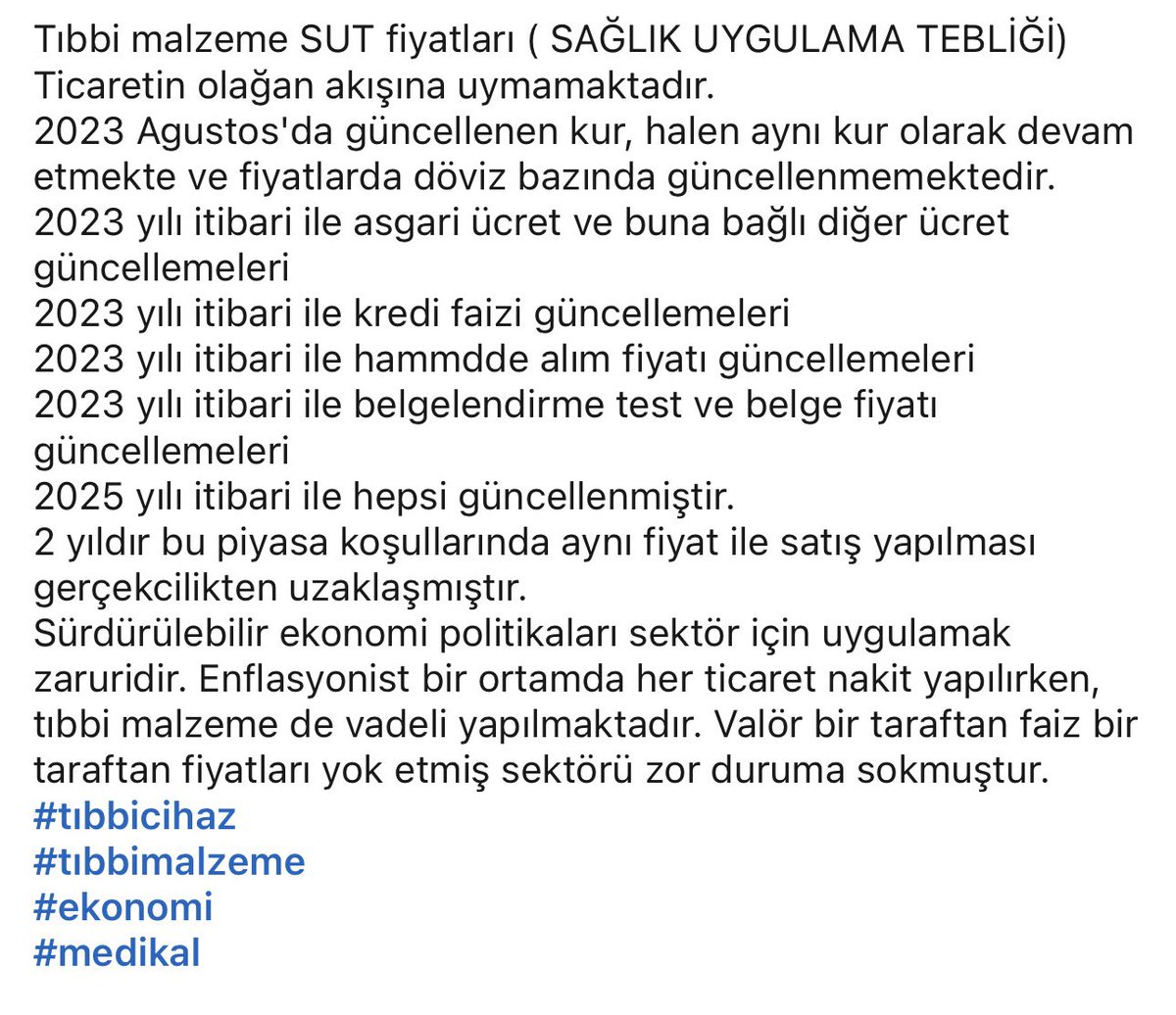 Tıbbi malzeme SUT fiyatları ( SAĞLIK UYGULAMA TEBLİĞİ)
Ticaretin olağan akışına uymamaktadır.
2023 Agustos'da güncellenen kur, halen aynı kur olarak devam etmekte ve fiyatlarda döviz bazında güncellenmemektedir.
2023 yılı itibari ile asgari ücret ve buna bağlı diğer ücret güncellemeleri
2023 yılı itibari ile kredi faizi güncellemeleri
2023 yılı itibari ile hammdde alım fiyatı güncellemeleri
2023 yılı itibari ile belgelendirme test ve belge fiyatı güncellemeleri
2025 yılı itibari ile hepsi güncellenmiştir.
2 yıldır bu piyasa koşullarında aynı fiyat ile satış yapılması gerçekcilikten uzaklaşmıştır.
Sürdürülebilir ekonomi politikaları sektör için uygulamak zaruridir. Enflasyonist bir ortamda her ticaret nakit yapılırken, tıbbi malzeme de vadeli yapılmaktadır. Valör bir taraftan faiz bir taraftan fiyatları yok etmiş sektörü zor duruma sokmuştur.
#tıbbicihaz
#tıbbimalzeme
#ekonomi
#medikal